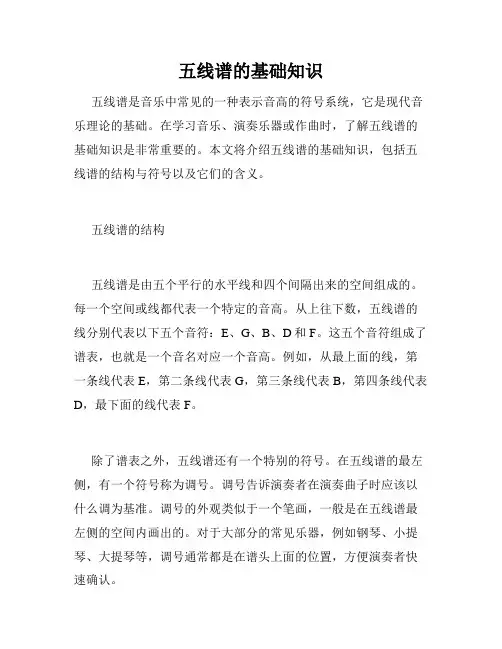 五线谱的基础知识

五线谱是音乐中常见的一种表示音高的符号系统，它是现代音乐理论的基础。在学习音乐、演奏乐器或作曲时，了解五线谱的基础知识是非常重要的。本文将介绍五线谱的基础知识，包括五线谱的结构与符号以及它们的含义。

五线谱的结构

五线谱是由五个平行的水平线和四个间隔出来的空间组成的。每一个空间或线都代表一个特定的音高。从上往下数，五线谱的线分别代表以下五个音符：E、G、B、D 和 F。这五个音符组成了谱表，也就是一个音名对应一个音高。例如，从最上面的线，第一条线代表 E，第二条线代表 G，第三条线代表 B，第四条线代表 D，最下面的线代表 F。

除了谱表之外，五线谱还有一个特别的符号。在五线谱的最左侧，有一个符号称为调号。调号告诉演奏者在演奏曲子时应该以什么调为基准。调号的外观类似于一个笔画，一般是在五线谱最左侧的空间内画出的。对于大部分的常见乐器，例如钢琴、小提琴、大提琴等，调号通常都是在谱头上面的位置，方便演奏者快速确认。